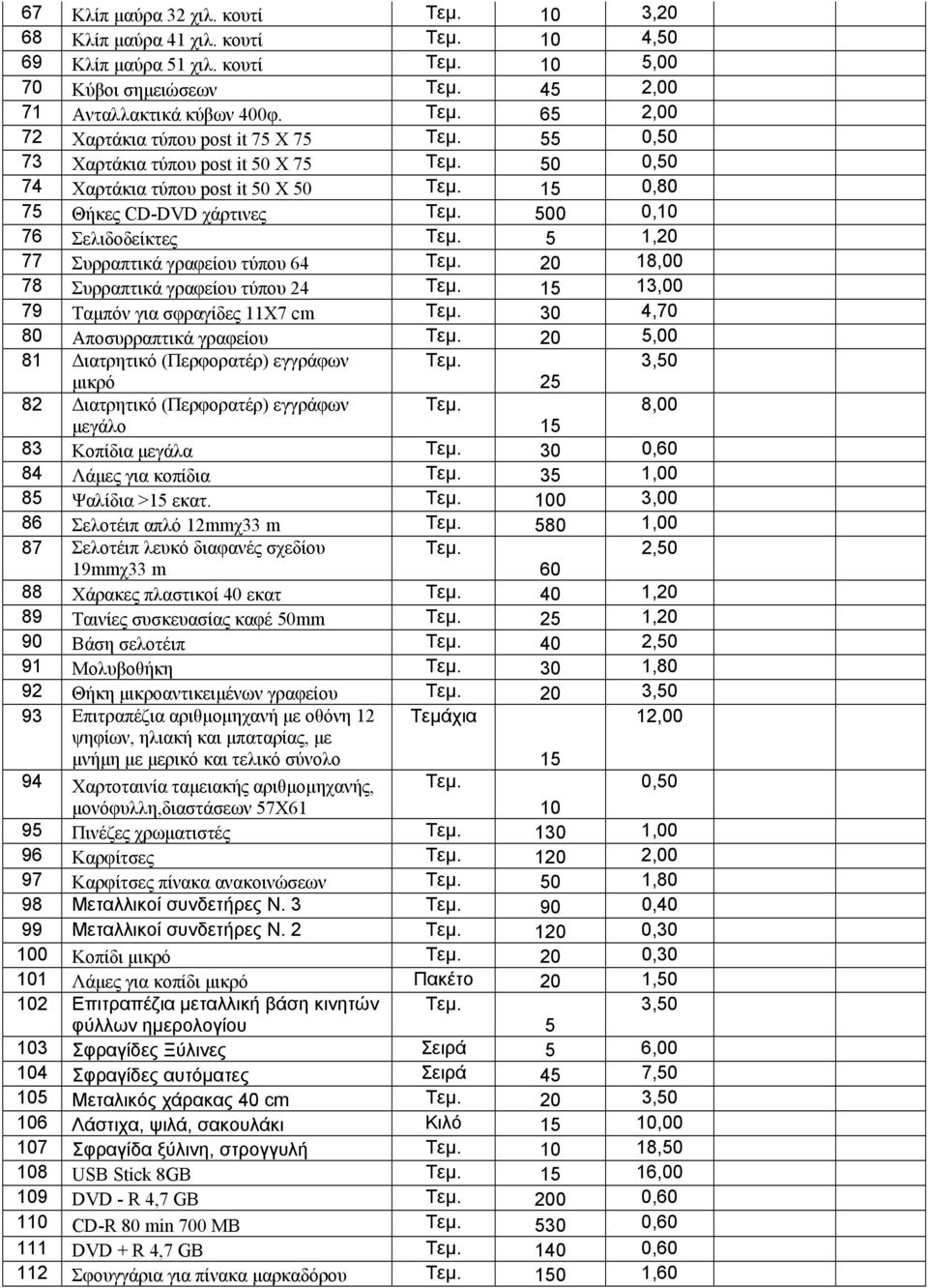 | 67 | Κλίπ μαύρα 32 χιλ. κουτί | Τεμ. | 10 | 3,20 |
|---|---|---|---|---|
| 68 | Κλίπ μαύρα 41 χιλ. κουτί | Τεμ. | 10 | 4,50 |
| 69 | Κλίπ μαύρα 51 χιλ. κουτί | Τεμ. | 10 | 5,00 |
| 70 | Κύβοι σημειώσεων | Τεμ. | 45 | 2,00 |
| 71 | Ανταλλακτικά κύβων 400φ. | Τεμ. | 65 | 2,00 |
| 72 | Χαρτάκια τύπου post it 75 Χ 75 | Τεμ. | 55 | 0,50 |
| 73 | Χαρτάκια τύπου post it 50 Χ 75 | Τεμ. | 50 | 0,50 |
| 74 | Χαρτάκια τύπου post it 50 Χ 50 | Τεμ. | 15 | 0,80 |
| 75 | Θήκες CD-DVD χάρτινες | Τεμ. | 500 | 0,10 |
| 76 | Σελιδοδείκτες | Τεμ. | 5 | 1,20 |
| 77 | Συρραπτικά γραφείου τύπου 64 | Τεμ. | 20 | 18,00 |
| 78 | Συρραπτικά γραφείου τύπου 24 | Τεμ. | 15 | 13,00 |
| 79 | Ταμπόν για σφραγίδες 11Χ7 cm | Τεμ. | 30 | 4,70 |
| 80 | Αποσυρραπτικά γραφείου | Τεμ. | 20 | 5,00 |
| 81 | Διατρητικό (Περφορατέρ) εγγράφων μικρό | Τεμ. | 25 | 3,50 |
| 82 | Διατρητικό (Περφορατέρ) εγγράφων μεγάλο | Τεμ. | 15 | 8,00 |
| 83 | Κοπίδια μεγάλα | Τεμ. | 30 | 0,60 |
| 84 | Λάμες για κοπίδια | Τεμ. | 35 | 1,00 |
| 85 | Ψαλίδια >15 εκατ. | Τεμ. | 100 | 3,00 |
| 86 | Σελοτέιπ απλό 12mmχ33 m | Τεμ. | 580 | 1,00 |
| 87 | Σελοτέιπ λευκό διαφανές σχεδίου 19mmχ33 m | Τεμ. | 60 | 2,50 |
| 88 | Χάρακες πλαστικοί 40 εκατ | Τεμ. | 40 | 1,20 |
| 89 | Ταινίες συσκευασίας καφέ 50mm | Τεμ. | 25 | 1,20 |
| 90 | Βάση σελοτέιπ | Τεμ. | 40 | 2,50 |
| 91 | Μολυβοθήκη | Τεμ. | 30 | 1,80 |
| 92 | Θήκη μικροαντικειμένων γραφείου | Τεμ. | 20 | 3,50 |
| 93 | Επιτραπέζια αριθμομηχανή με οθόνη 12 ψηφίων, ηλιακή και μπαταρίας, με μνήμη με μερικό και τελικό σύνολο | Τεμάχια | 15 | 12,00 |
| 94 | Χαρτοταινία ταμειακής αριθμομηχανής, μονόφυλλη,διαστάσεων 57Χ61 | Τεμ. | 10 | 0,50 |
| 95 | Πινέζες χρωματιστές | Τεμ. | 130 | 1,00 |
| 96 | Καρφίτσες | Τεμ. | 120 | 2,00 |
| 97 | Καρφίτσες πίνακα ανακοινώσεων | Τεμ. | 50 | 1,80 |
| 98 | Μεταλλικοί συνδετήρες Ν. 3 | Τεμ. | 90 | 0,40 |
| 99 | Μεταλλικοί συνδετήρες Ν. 2 | Τεμ. | 120 | 0,30 |
| 100 | Κοπίδι μικρό | Τεμ. | 20 | 0,30 |
| 101 | Λάμες για κοπίδι μικρό | Πακέτο | 20 | 1,50 |
| 102 | Επιτραπέζια μεταλλική βάση κινητών φύλλων ημερολογίου | Τεμ. | 5 | 3,50 |
| 103 | Σφραγίδες Ξύλινες | Σειρά | 5 | 6,00 |
| 104 | Σφραγίδες αυτόματες | Σειρά | 45 | 7,50 |
| 105 | Μεταλικός χάρακας 40 cm | Τεμ. | 20 | 3,50 |
| 106 | Λάστιχα, ψιλά, σακουλάκι | Κιλό | 15 | 10,00 |
| 107 | Σφραγίδα ξύλινη, στρογγυλή | Τεμ. | 10 | 18,50 |
| 108 | USB Stick 8GB | Τεμ. | 15 | 16,00 |
| 109 | DVD - R 4,7 GB | Τεμ. | 200 | 0,60 |
| 110 | CD-R 80 min 700 MB | Τεμ. | 530 | 0,60 |
| 111 | DVD + R 4,7 GB | Τεμ. | 140 | 0,60 |
| 112 | Σφουγγάρια για πίνακα μαρκαδόρου | Τεμ. | 150 | 1,60 |